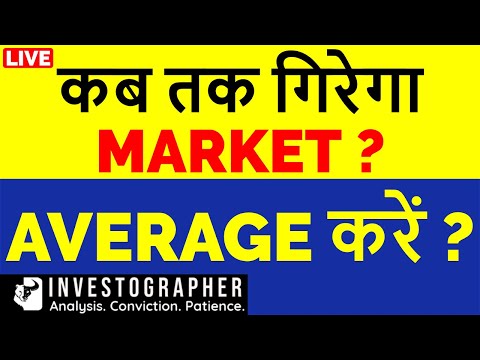 LIVE

कब तक गिरेगा

MARKET ?

AVERAGE करें ?

INVESTOGRAPHER
Analysis. Conviction. Patience.